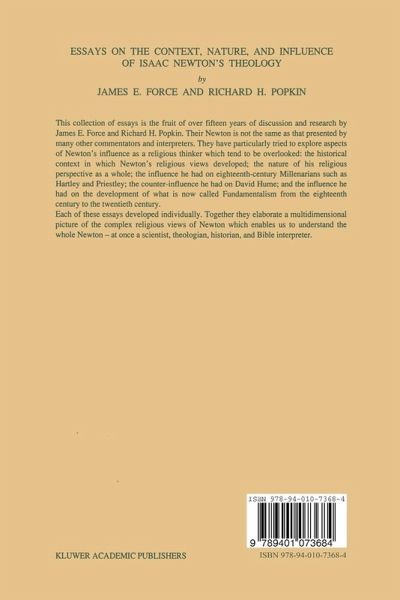 ESSAYS ON THE CONTEXT, NATURE, AND INFLUENCE OF ISAAC NEWTON'S THEOLOGY

by

JAMES E. FORCE AND RICHARD H. POPKIN

This collection of essays is the fruit of over fifteen years of discussion and research by James E. Force and Richard H. Popkin. Their Newton is not the same as that presented by many other commentators and interpreters. They have particularly tried to explore aspects of Newton's influence as a religious thinker which tend to be overlooked: the historical context in which Newton's religious views developed; the nature of his religious perspective as a whole; the influence he had on eighteenth-century Millenarians such as Hartley and Priestley; the counter-influence he had on David Hume; and the influence he had on the development of what is now called Fundamentalism from the eighteenth century to the twentieth century.
Each of these essays developed individually. Together they elaborate a multidimensional picture of the complex religious views of Newton which enables us to understand the whole Newton – at once a scientist, theologian, historian, and Bible interpreter.

ISBN 978-94-010-7368-4

9 789401 073684

KLUWER ACADEMIC PUBLISHERS

ISBN 978-94-010-7368-4